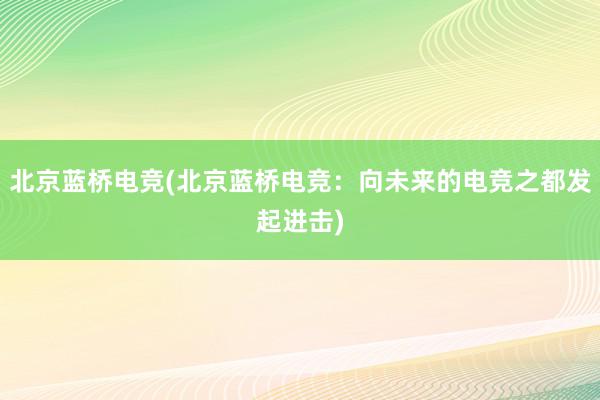 北京蓝桥电竞(北京蓝桥电竞：向未来的电竞之都发起进击)